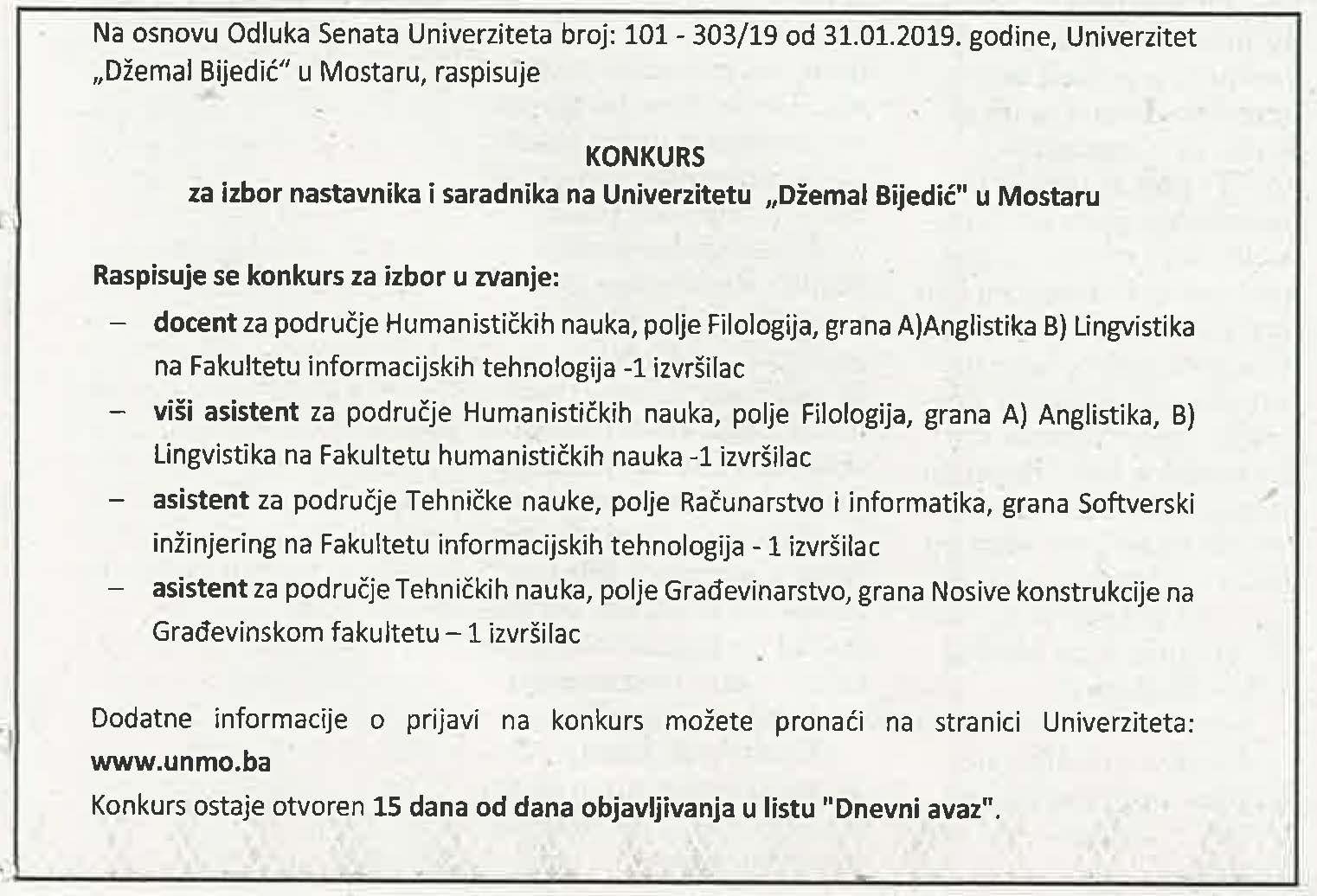 Na osnovu Odluka Senata Univerziteta broj: 101 - 303/19 od 31.01.2019. godine, Univerzitet „Džemal Bijedić“ u Mostaru, raspisuje

KONKURS
za izbor nastavnika i saradnika na Univerzitetu „Džemal Bijedić" u Mostaru

Raspisuje se konkurs za izbor u zvanje:
– docent za područje Humanističkih nauka, polje Filologija, grana A)Anglistika B) Lingvistika na Fakultetu informacijskih tehnologija -1 izvršilac
– viši asistent za područje Humanističkih nauka, polje Filologija, grana A) Anglistika, B) Lingvistika na Fakultetu humanističkih nauka -1 izvršilac
– asistent za područje Tehničke nauke, polje Računarstvo i informatika, grana Softverski inžinjering na Fakultetu informacijskih tehnologija - 1 izvršilac
– asistent za područje Tehničkih nauka, polje Građevinarstvo, grana Nosive konstrukcije na Građevinskom fakultetu – 1 izvršilac

Dodatne informacije o prijavi na konkurs možete pronaći na stranici Univerziteta: www.unmo.ba
Konkurs ostaje otvoren 15 dana od dana objavljivanja u listu "Dnevni avaz".